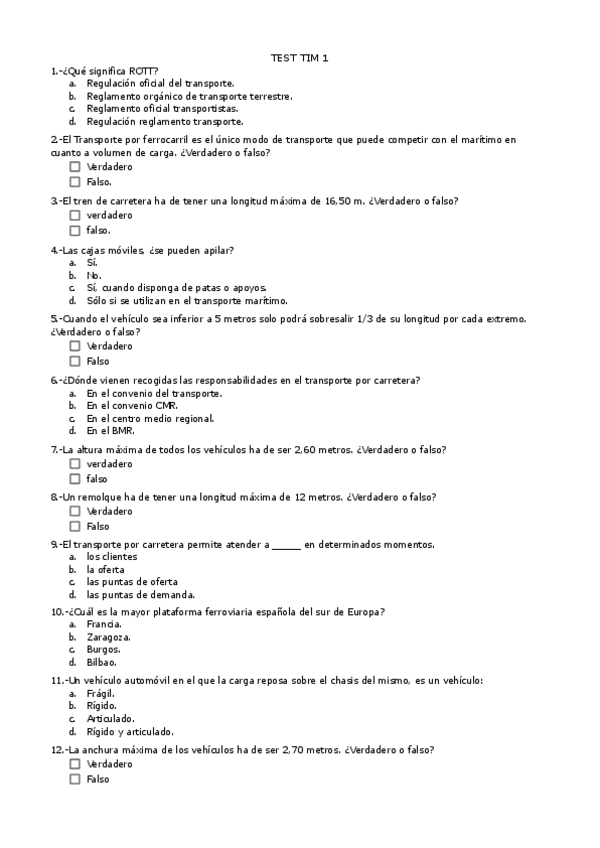 TEST TIM 1

1.-¿Qué significa ROTT?
a. Regulación oficial del transporte.
b. Reglamento orgánico de transporte terrestre.
c. Reglamento oficial transportistas.
d. Regulación reglamento transporte.

2.-El Transporte por ferrocarril es el único modo de transporte que puede competir con el marítimo en cuanto a volumen de carga. ¿Verdadero o falso?
☐ Verdadero
☐ Falso.

3.-El tren de carretera ha de tener una longitud máxima de 16,50 m. ¿Verdadero o falso?
☐ verdadero
☐ falso.

4.-Las cajas móviles, ¿se pueden apilar?
a. Sí.
b. No.
c. Sí, cuando disponga de patas o apoyos.
d. Sólo si se utilizan en el transporte marítimo.

5.-Cuando el vehículo sea inferior a 5 metros solo podrá sobresalir 1/3 de su longitud por cada extremo. ¿Verdadero o falso?
☐ Verdadero
☐ Falso

6.-¿Dónde vienen recogidas las responsabilidades en el transporte por carretera?
a. En el convenio del transporte.
b. En el convenio CMR.
c. En el centro medio regional.
d. En el BMR.

7.-La altura máxima de todos los vehículos ha de ser 2,60 metros. ¿Verdadero o falso?
☐ verdadero
☐ falso

8.-Un remolque ha de tener una longitud máxima de 12 metros. ¿Verdadero o falso?
☐ Verdadero
☐ Falso

9.-El transporte por carretera permite atender a ______ en determinados momentos.
a. los clientes
b. la oferta
c. las puntas de oferta
d. las puntas de demanda.

10.-¿Cuál es la mayor plataforma ferroviaria española del sur de Europa?
a. Francia.
b. Zaragoza.
c. Burgos.
d. Bilbao.

11.-Un vehículo automóvil en el que la carga reposa sobre el chasis del mismo, es un vehículo:
a. Frágil.
b. Rígido.
c. Articulado.
d. Rígido y articulado.

12.-La anchura máxima de los vehículos ha de ser 2,70 metros. ¿Verdadero o falso?
☐ Verdadero
☐ Falso